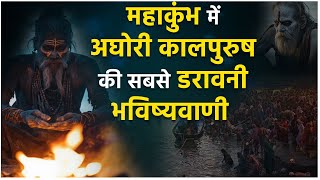 महाकुंभ में
अघोरी कालपुरुष
की सबसे डरावनी
भविष्यवाणी